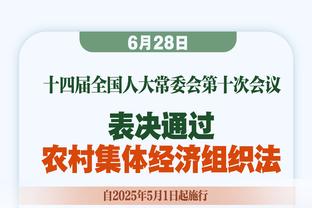 6月28日

十四届全国人大常委会第十次会议

表决通过
农村集体经济组织法

自2025年5月1日起施行